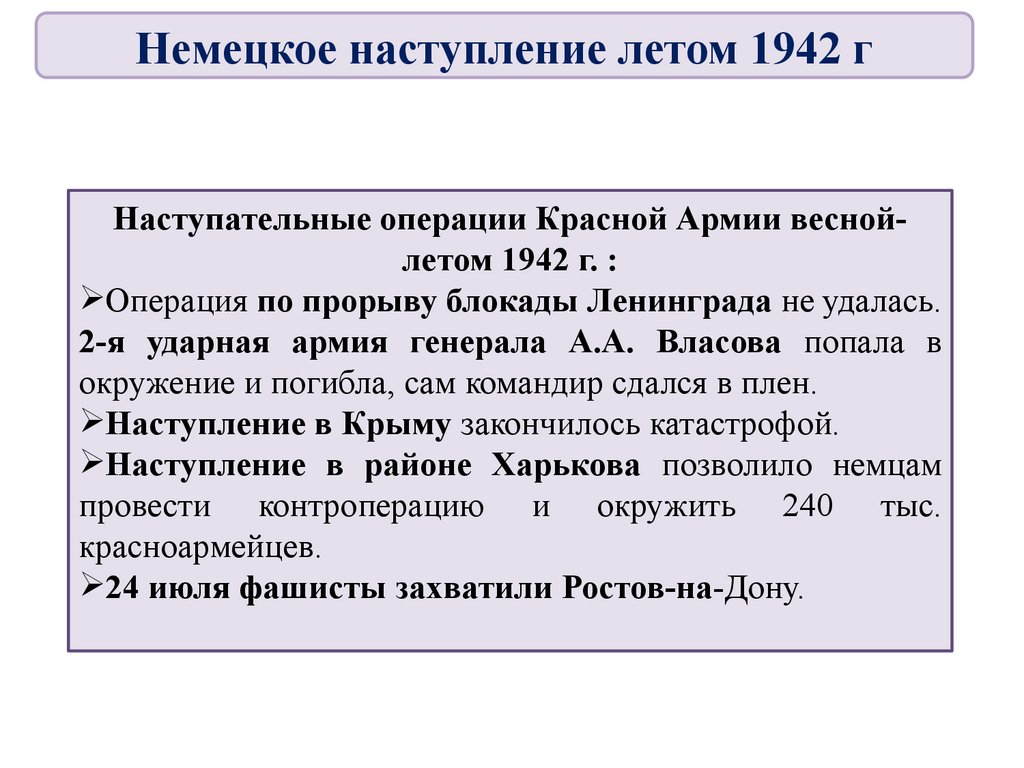 Немецкое наступление летом 1942 г

Наступательные операции Красной Армии весной-летом 1942 г. :

➢Операция по прорыву блокады Ленинграда не удалась. 2-я ударная армия генерала А.А. Власова попала в окружение и погибла, сам командир сдался в плен.

➢Наступление в Крыму закончилось катастрофой.

➢Наступление в районе Харькова позволило немцам провести контроперацию и окружить 240 тыс. красноармейцев.

➢24 июля фашисты захватили Ростов-на-Дону.